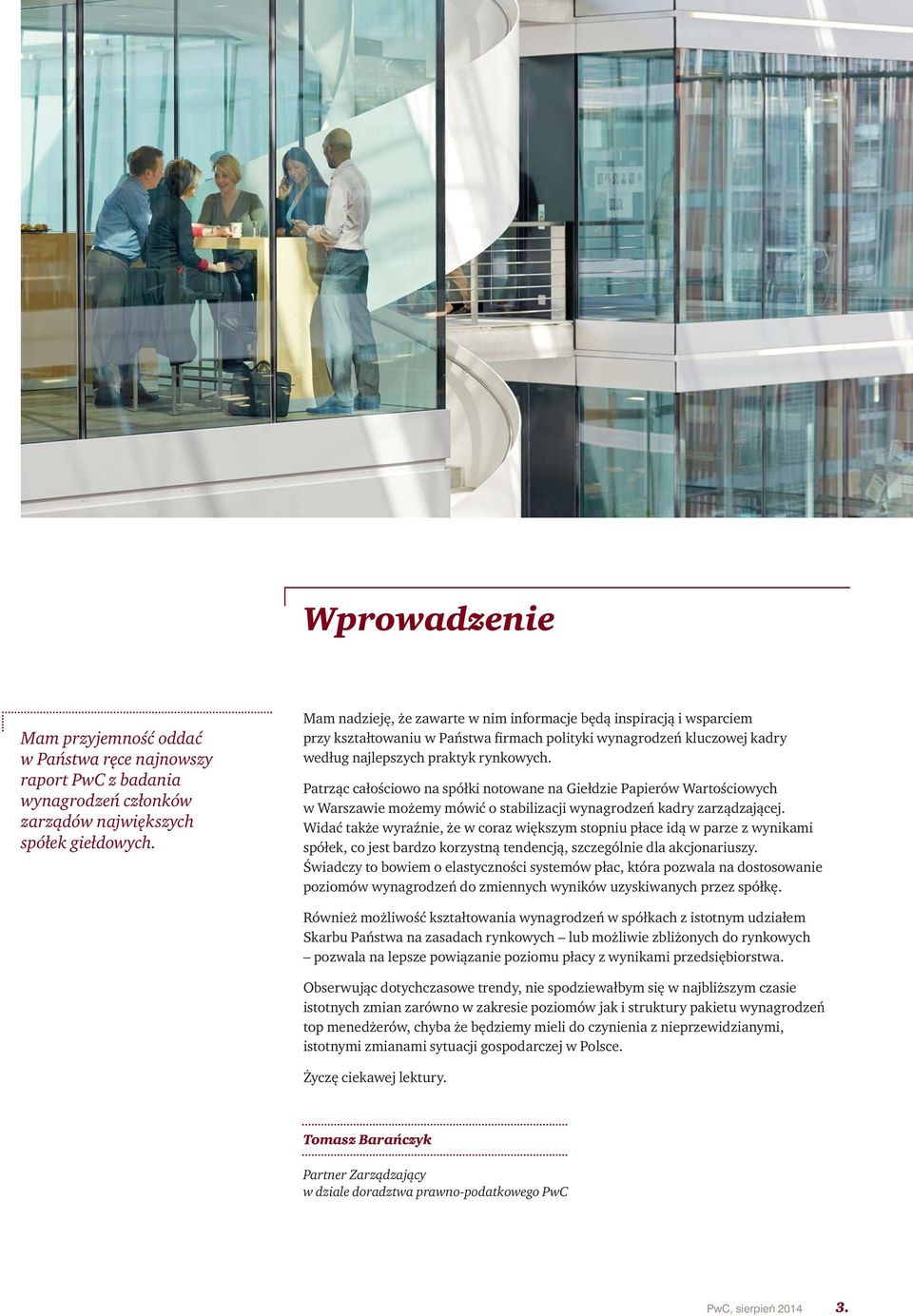 Wprowadzenie

Mam przyjemność oddać w Państwa ręce najnowszy raport PwC z badania wynagrodzeń członków zarządów największych spółek giełdowych.

Mam nadzieję, że zawarte w nim informacje będą inspiracją i wsparciem przy kształtowaniu w Państwa firmach polityki wynagrodzeń kluczowej kadry według najlepszych praktyk rynkowych.

Patrząc całościowo na spółki notowane na Giełdzie Papierów Wartościowych w Warszawie możemy mówić o stabilizacji wynagrodzeń kadry zarządzającej. Widać także wyraźnie, że w coraz większym stopniu płace idą w parze z wynikami spółek, co jest bardzo korzystną tendencją, szczególnie dla akcjonariuszy. Świadczy to bowiem o elastyczności systemów płac, która pozwala na dostosowanie poziomów wynagrodzeń do zmiennych wyników uzyskiwanych przez spółkę.

Również możliwość kształtowania wynagrodzeń w spółkach z istotnym udziałem Skarbu Państwa na zasadach rynkowych – lub możliwie zbliżonych do rynkowych – pozwala na lepsze powiązanie poziomu płacy z wynikami przedsiębiorstwa.

Obserwując dotychczasowe trendy, nie spodziewałbym się w najbliższym czasie istotnych zmian zarówno w zakresie poziomów jak i struktury pakietu wynagrodzeń top menedżerów, chyba że będziemy mieli do czynienia z nieprzewidzianymi, istotnymi zmianami sytuacji gospodarczej w Polsce.

Życzę ciekawej lektury.

Tomasz Barańczyk

Partner Zarządzający
w dziale doradztwa prawno-podatkowego PwC

PwC, sierpień 2014 3.